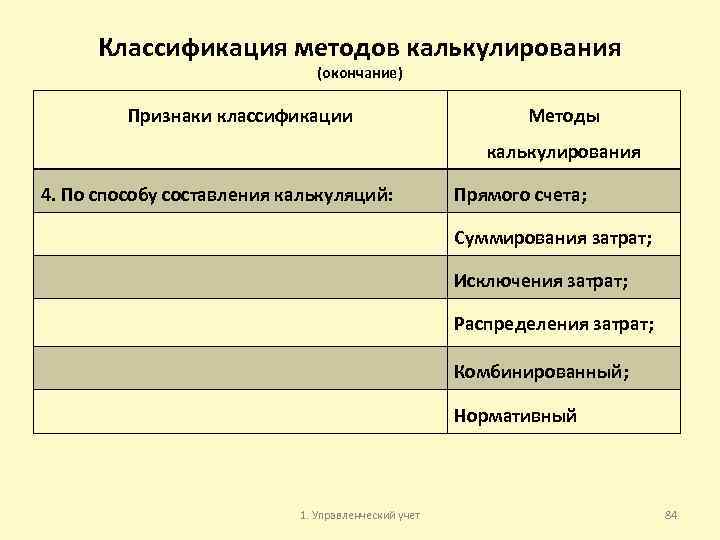 Классификация методов калькулирования
(окончание)

| Признаки классификации | Методы калькулирования |
|---|---|
| 4. По способу составления калькуляций: | Прямого счета; |
| | Суммирования затрат; |
| | Исключения затрат; |
| | Распределения затрат; |
| | Комбинированный; |
| | Нормативный |

1. Управленческий учет

84